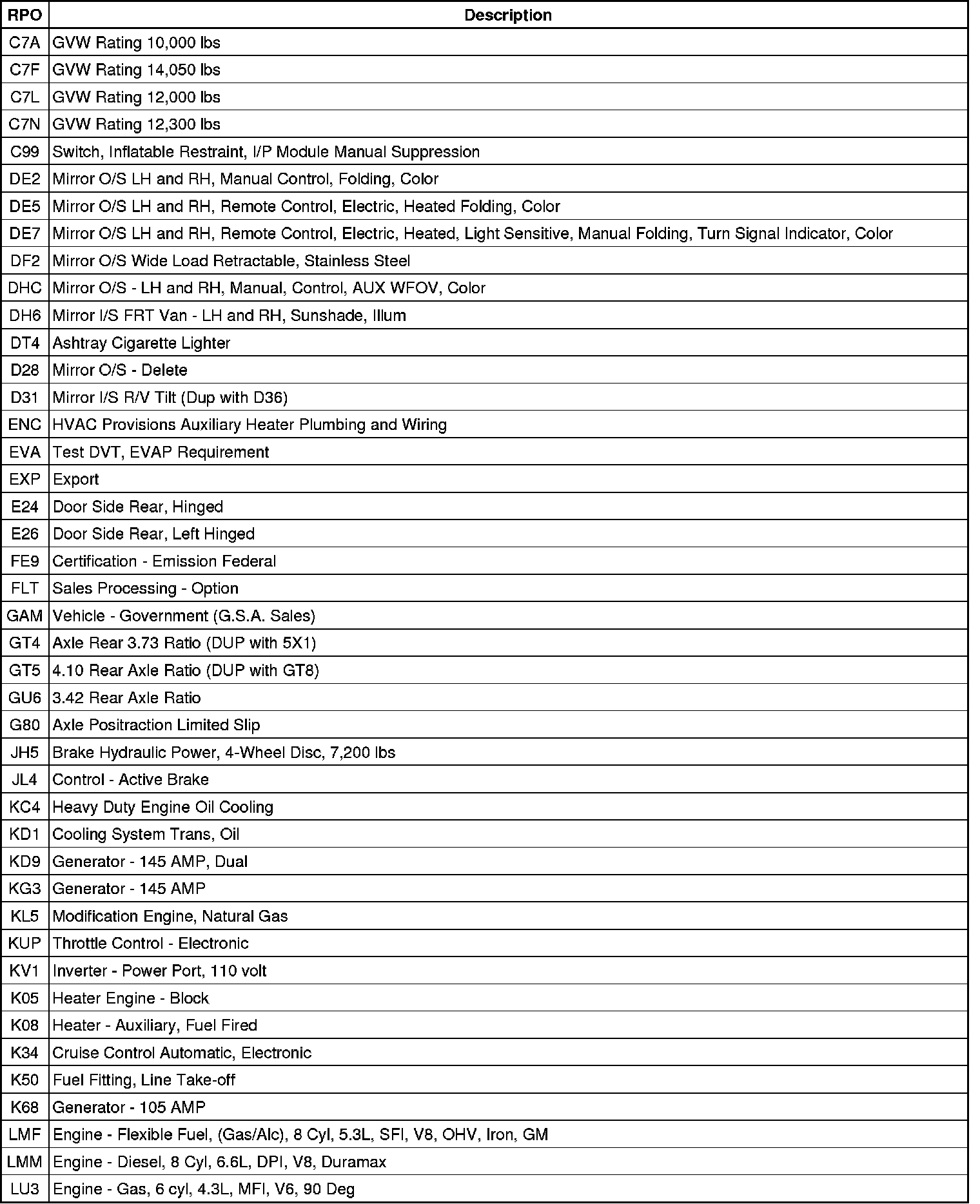 | RPO | Description |
|---|---|
| C7A | GVW Rating 10,000 lbs |
| C7F | GVW Rating 14,050 lbs |
| C7L | GVW Rating 12,000 lbs |
| C7N | GVW Rating 12,300 lbs |
| C99 | Switch, Inflatable Restraint, I/P Module Manual Suppression |
| DE2 | Mirror O/S LH and RH, Manual Control, Folding, Color |
| DE5 | Mirror O/S LH and RH, Remote Control, Electric, Heated Folding, Color |
| DE7 | Mirror O/S LH and RH, Remote Control, Electric, Heated, Light Sensitive, Manual Folding, Turn Signal Indicator, Color |
| DF2 | Mirror O/S Wide Load Retractable, Stainless Steel |
| DHC | Mirror O/S - LH and RH, Manual, Control, AUX WFOV, Color |
| DH6 | Mirror I/S FRT Van - LH and RH, Sunshade, Illum |
| DT4 | Ashtray Cigarette Lighter |
| D28 | Mirror O/S - Delete |
| D31 | Mirror I/S R/V Tilt (Dup with D36) |
| ENC | HVAC Provisions Auxiliary Heater Plumbing and Wiring |
| EVA | Test DVT, EVAP Requirement |
| EXP | Export |
| E24 | Door Side Rear, Hinged |
| E26 | Door Side Rear, Left Hinged |
| FE9 | Certification - Emission Federal |
| FLT | Sales Processing - Option |
| GAM | Vehicle - Government (G.S.A. Sales) |
| GT4 | Axle Rear 3.73 Ratio (DUP with 5X1) |
| GT5 | 4.10 Rear Axle Ratio (DUP with GT8) |
| GU6 | 3.42 Rear Axle Ratio |
| G80 | Axle Positraction Limited Slip |
| JH5 | Brake Hydraulic Power, 4-Wheel Disc, 7,200 lbs |
| JL4 | Control - Active Brake |
| KC4 | Heavy Duty Engine Oil Cooling |
| KD1 | Cooling System Trans, Oil |
| KD9 | Generator - 145 AMP, Dual |
| KG3 | Generator - 145 AMP |
| KL5 | Modification Engine, Natural Gas |
| KUP | Throttle Control - Electronic |
| KV1 | Inverter - Power Port, 110 volt |
| K05 | Heater Engine - Block |
| K08 | Heater - Auxiliary, Fuel Fired |
| K34 | Cruise Control Automatic, Electronic |
| K50 | Fuel Fitting, Line Take-off |
| K68 | Generator - 105 AMP |
| LMF | Engine - Flexible Fuel, (Gas/Alc), 8 Cyl, 5.3L, SFI, V8, OHV, Iron, GM |
| LMM | Engine - Diesel, 8 Cyl, 6.6L, DPI, V8, Duramax |
| LU3 | Engine - Gas, 6 cyl, 4.3L, MFI, V6, 90 Deg |